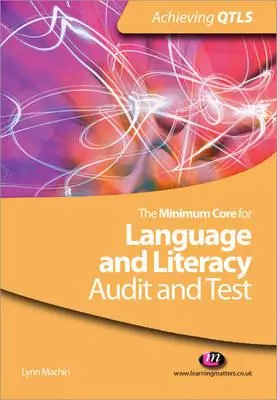 Achieving QTLS

The Minimum Core for
Language and Literacy
Audit and Test

Lynn Machin

m
www.learningmatters.co.uk